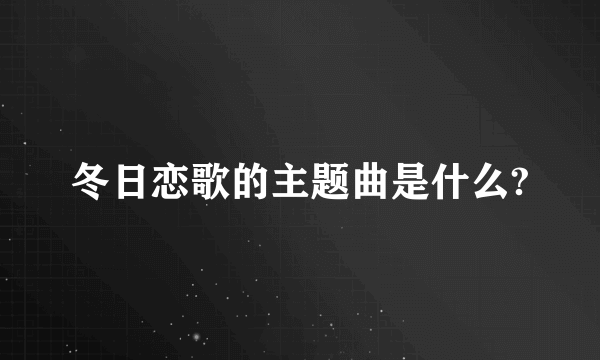 冬日恋歌的主题曲是什么?